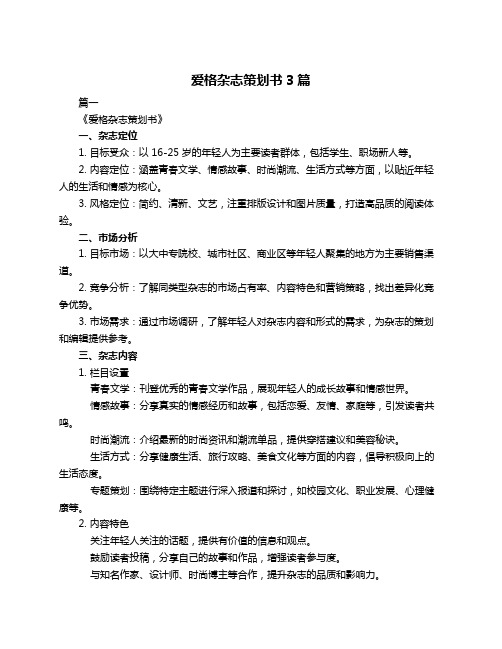 爱格杂志策划书 3 篇

篇一

《爱格杂志策划书》

一、杂志定位

1. 目标受众：以 16-25 岁的年轻人为主要读者群体，包括学生、职场新人等。

2. 内容定位：涵盖青春文学、情感故事、时尚潮流、生活方式等方面，以贴近年轻人的生活和情感为核心。

3. 风格定位：简约、清新、文艺，注重排版设计和图片质量，打造高品质的阅读体验。

二、市场分析

1. 目标市场：以大中专院校、城市社区、商业区等年轻人聚集的地方为主要销售渠道。

2. 竞争分析：了解同类型杂志的市场占有率、内容特色和营销策略，找出差异化竞争优势。

3. 市场需求：通过市场调研，了解年轻人对杂志内容和形式的需求，为杂志的策划和编辑提供参考。

三、杂志内容

1. 栏目设置

青春文学：刊登优秀的青春文学作品，展现年轻人的成长故事和情感世界。

情感故事：分享真实的情感经历和故事，包括恋爱、友情、家庭等，引发读者共鸣。

时尚潮流：介绍最新的时尚资讯和潮流单品，提供穿搭建议和美容秘诀。

生活方式：分享健康生活、旅行攻略、美食文化等方面的内容，倡导积极向上的生活态度。

专题策划：围绕特定主题进行深入报道和探讨，如校园文化、职业发展、心理健康等。

2. 内容特色

关注年轻人关注的话题，提供有价值的信息和观点。

鼓励读者投稿，分享自己的故事和作品，增强读者参与度。

与知名作家、设计师、时尚博主等合作，提升杂志的品质和影响力。